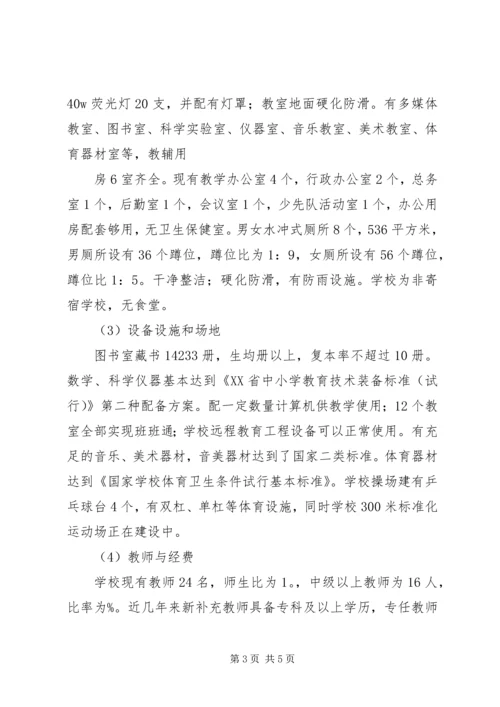 40w 荧光灯 20 支，并配有灯罩；教室地面硬化防滑。有多媒体教室、图书室、科学实验室、仪器室、音乐教室、美术教室、体育器材室等，教辅用

房 6 室齐全。现有教学办公室 4 个，行政办公室 2 个，总务室 1 个，后勤室 1 个，会议室 1 个，少先队活动室 1 个，办公用房配套够用，无卫生保健室。男女水冲式厕所 8 个，536 平方米，男厕所设有 36 个蹲位，蹲位比为 1：9，女厕所设有 56 个蹲位，蹲位比 1：5。干净整洁；硬化防滑，有防雨设施。学校为非寄宿学校，无食堂。

（3）设备设施和场地

图书室藏书 14233 册，生均册以上，复本率不超过 10 册。数学、科学仪器基本达到《XX 省中小学教育技术装备标准（试行）》第二种配备方案。配一定数量计算机供教学使用；12 个教室全部实现班班通；学校远程教育工程设备可以正常使用。有充足的音乐、美术器材，音美器材达到了国家二类标准。体育器材达到《国家学校体育卫生条件试行基本标准》。学校操场建有乒乓球台 4 个，有双杠、单杠等体育设施，同时学校 300 米标准化运动场正在建设中。

（4）教师与经费

学校现有教师 24 名，师生比为 1。，中级以上教师为 16 人，比率为%。近几年来新补充教师具备专科及以上学历，专任教师

第 3 页 共 5 页